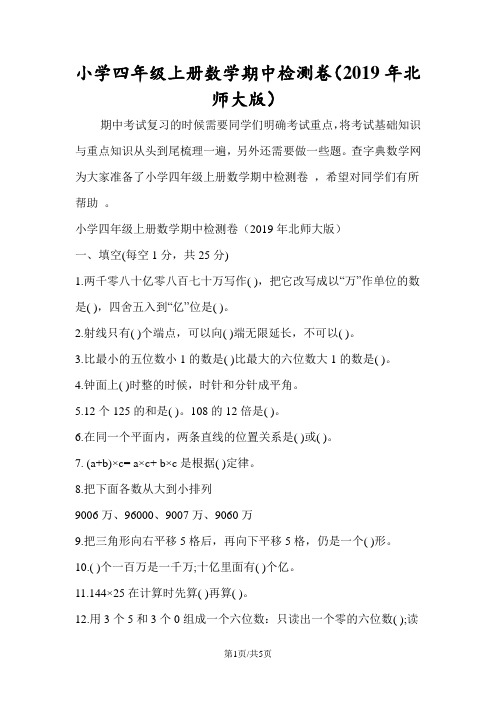 小学四年级上册数学期中检测卷(2019年北师大版)

期中考试复习的时候需要同学们明确考试重点,将考试基础知识与重点知识从头到尾梳理一遍,另外还需要做一些题。查字典数学网为大家准备了小学四年级上册数学期中检测卷 ,希望对同学们有所帮助 。

小学四年级上册数学期中检测卷(2019年北师大版)

一、填空(每空1分,共25分)

1.两千零八十亿零八百七十万写作( ),把它改写成以“万”作单位的数是( ),四舍五入到“亿”位是( )。

2.射线只有( )个端点,可以向( )端无限延长,不可以( )。

3.比最小的五位数小1的数是( )比最大的六位数大1的数是( )。

4.钟面上( )时整的时候,时针和分针成平角。

5.12个125的和是( )。108的12倍是( )。

6.在同一个平面内,两条直线的位置关系是( )或( )。

7. $(a+b)\times c= a\times c+ b\times c$ 是根据( )定律。

8.把下面各数从大到小排列

9006万、96000、9007万、9060万

9.把三角形向右平移5格后,再向下平移5格,仍是一个( )形。

10.( )个一百万是一千万;十亿里面有( )个亿。

11.$144\times25$ 在计算时先算( )再算( )。

12.用3个5和3个0组成一个六位数:只读出一个零的六位数( );读

第1页/共5页